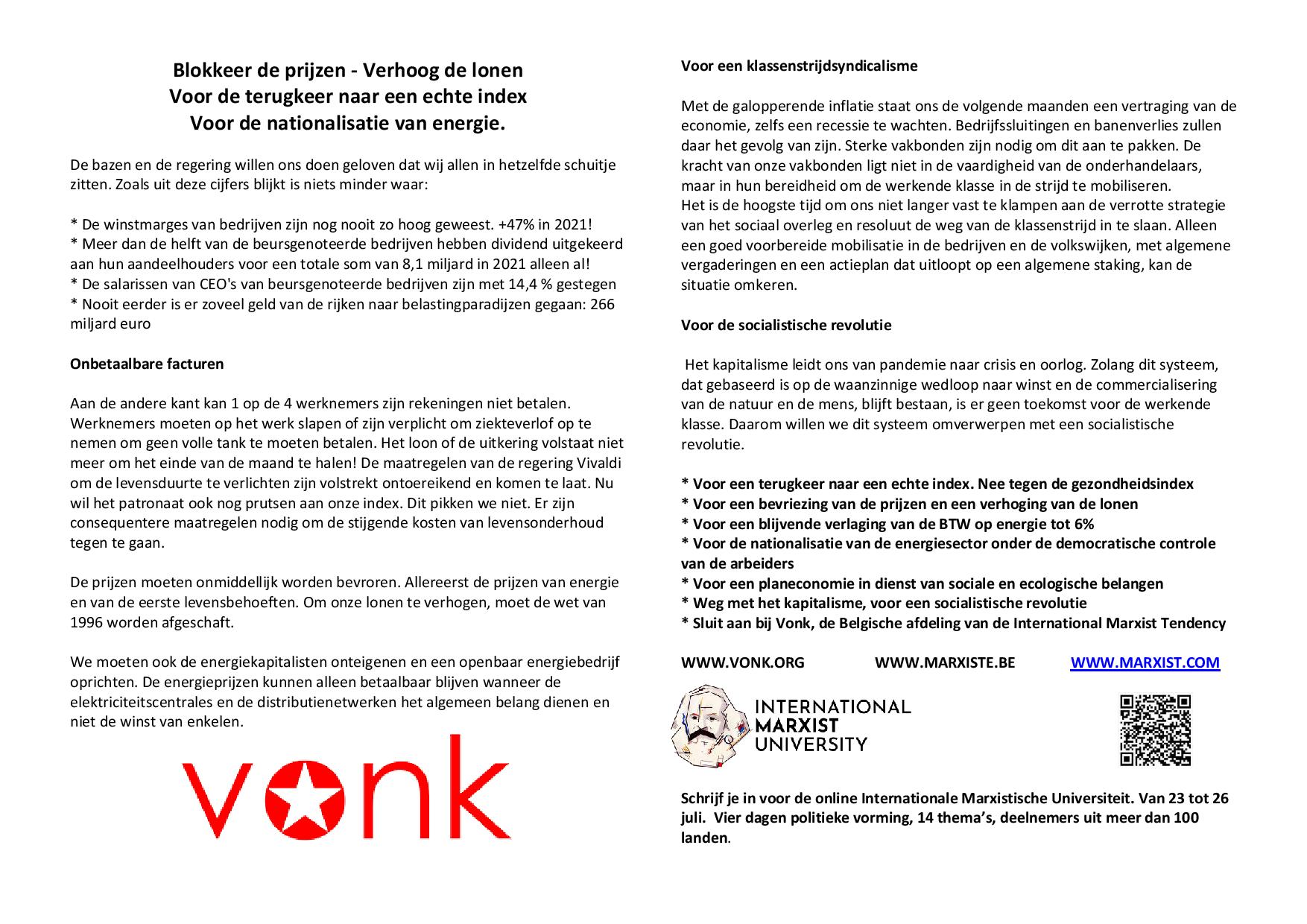 Blokkeer de prijzen - Verhoog de lonen
Voor de terugkeer naar een echte index
Voor de nationalisatie van energie.

De bazen en de regering willen ons doen geloven dat wij allen in hetzelfde schuitje zitten. Zoals uit deze cijfers blijkt is niets minder waar:

* De winstmarges van bedrijven zijn nog nooit zo hoog geweest. +47% in 2021!
* Meer dan de helft van de beursgenoteerde bedrijven hebben dividend uitgekeerd aan hun aandeelhouders voor een totale som van 8,1 miljard in 2021 alleen al!
* De salarissen van CEO's van beursgenoteerde bedrijven zijn met 14,4 % gestegen
* Nooit eerder is er zoveel geld van de rijken naar belastingparadijzen gegaan: 266 miljard euro

Onbetaalbare facturen

Aan de andere kant kan 1 op de 4 werknemers zijn rekeningen niet betalen. Werknemers moeten op het werk slapen of zijn verplicht om ziekteverlof op te nemen om geen volle tank te moeten betalen. Het loon of de uitkering volstaat niet meer om het einde van de maand te halen! De maatregelen van de regering Vivaldi om de levensduurte te verlichten zijn volstrekt ontoereikend en komen te laat. Nu wil het patronaat ook nog prutsen aan onze index. Dit pikken we niet. Er zijn consequentere maatregelen nodig om de stijgende kosten van levensonderhoud tegen te gaan.

De prijzen moeten onmiddellijk worden bevroren. Allereerst de prijzen van energie en van de eerste levensbehoeften. Om onze lonen te verhogen, moet de wet van 1996 worden afgeschaft.

We moeten ook de energiekapitalisten onteigenen en een openbaar energiebedrijf oprichten. De energieprijzen kunnen alleen betaalbaar blijven wanneer de elektriciteitscentrales en de distributienetwerken het algemeen belang dienen en niet de winst van enkelen.

vonk

Voor een klassenstrijdsyndicalisme

Met de galopperende inflatie staat ons de volgende maanden een vertraging van de economie, zelfs een recessie te wachten. Bedrijfssluitingen en banenverlies zullen daar het gevolg van zijn. Sterke vakbonden zijn nodig om dit aan te pakken. De kracht van onze vakbonden ligt niet in de vaardigheid van de onderhandelaars, maar in hun bereidheid om de werkende klasse in de strijd te mobiliseren.
Het is de hoogste tijd om ons niet langer vast te klampen aan de verrotte strategie van het sociaal overleg en resoluut de weg van de klassenstrijd in te slaan. Alleen een goed voorbereide mobilisatie in de bedrijven en de volkswijken, met algemene vergaderingen en een actieplan dat uitloopt op een algemene staking, kan de situatie omkeren.

Voor de socialistische revolutie

Het kapitalisme leidt ons van pandemie naar crisis en oorlog. Zolang dit systeem, dat gebaseerd is op de waanzinnige wedloop naar winst en de commercialisering van de natuur en de mens, blijft bestaan, is er geen toekomst voor de werkende klasse. Daarom willen we dit systeem omverwerpen met een socialistische revolutie.

* Voor een terugkeer naar een echte index. Nee tegen de gezondheidsindex
* Voor een bevriezing van de prijzen en een verhoging van de lonen
* Voor een blijvende verlaging van de BTW op energie tot 6%
* Voor de nationalisatie van de energiesector onder de democratische controle van de arbeiders
* Voor een planeconomie in dienst van sociale en ecologische belangen
* Weg met het kapitalisme, voor een socialistische revolutie
* Sluit aan bij Vonk, de Belgische afdeling van de International Marxist Tendency

WWW.VONK.ORG WWW.MARXISTE.BE WWW.MARXIST.COM

INTERNATIONAL MARXIST UNIVERSITY

Schrijf je in voor de online Internationale Marxistische Universiteit. Van 23 tot 26 juli. Vier dagen politieke vorming, 14 thema's, deelnemers uit meer dan 100 landen.